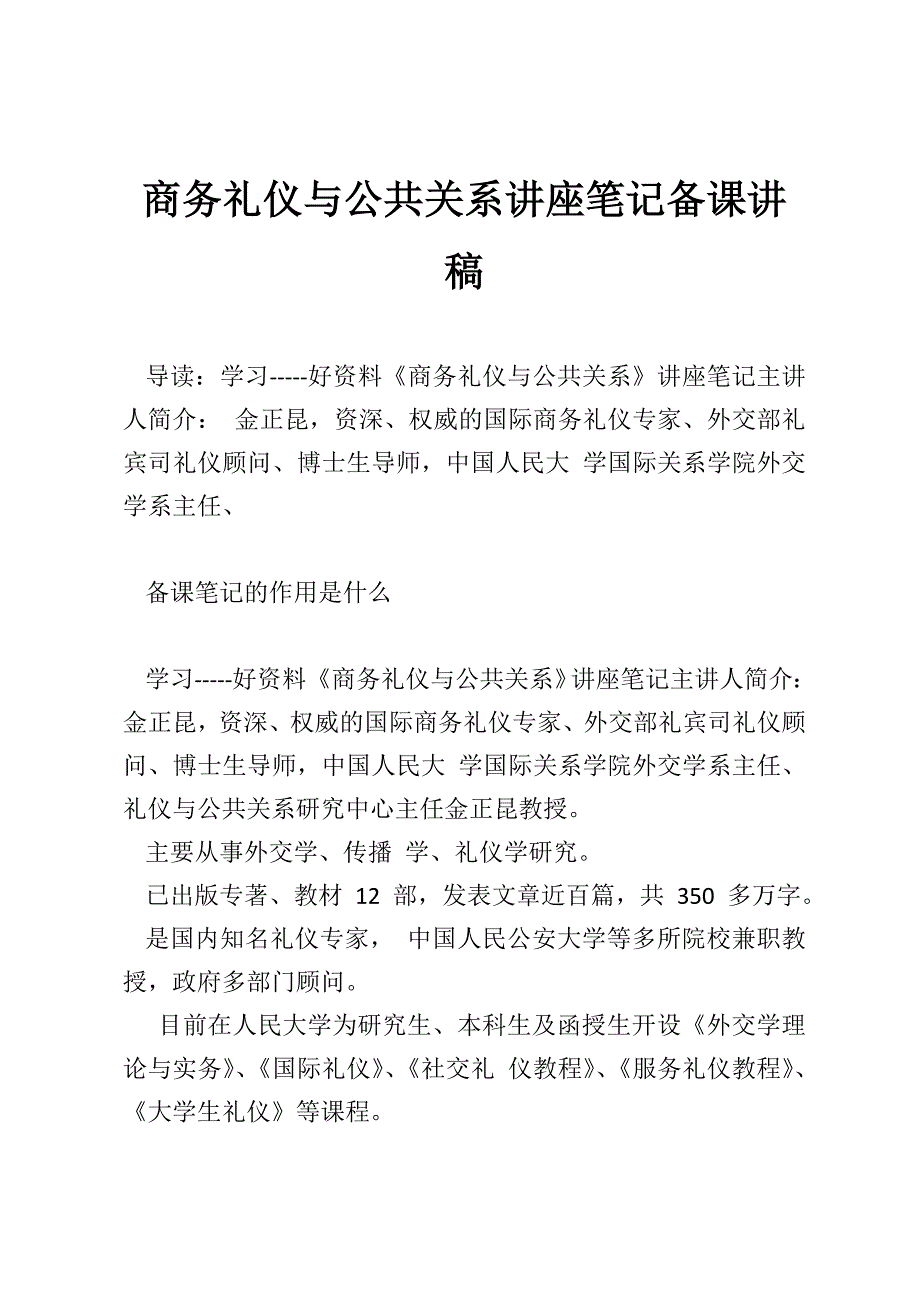 商务礼仪与公共关系讲座笔记备课讲稿

导读：学习-----好资料《商务礼仪与公共关系》讲座笔记主讲人简介： 金正昆，资深、权威的国际商务礼仪专家、外交部礼宾司礼仪顾问、博士生导师，中国人民大 学国际关系学院外交学系主任、

备课笔记的作用是什么

学习-----好资料《商务礼仪与公共关系》讲座笔记主讲人简介：金正昆，资深、权威的国际商务礼仪专家、外交部礼宾司礼仪顾问、博士生导师，中国人民大 学国际关系学院外交学系主任、礼仪与公共关系研究中心主任金正昆教授。

主要从事外交学、传播 学、礼仪学研究。

已出版专著、教材 12 部，发表文章近百篇，共 350 多万字。

是国内知名礼仪专家， 中国人民公安大学等多所院校兼职教授，政府多部门顾问。

目前在人民大学为研究生、本科生及函授生开设《外交学理论与实务》、《国际礼仪》、《社交礼 仪教程》、《服务礼仪教程》、《大学生礼仪》等课程。